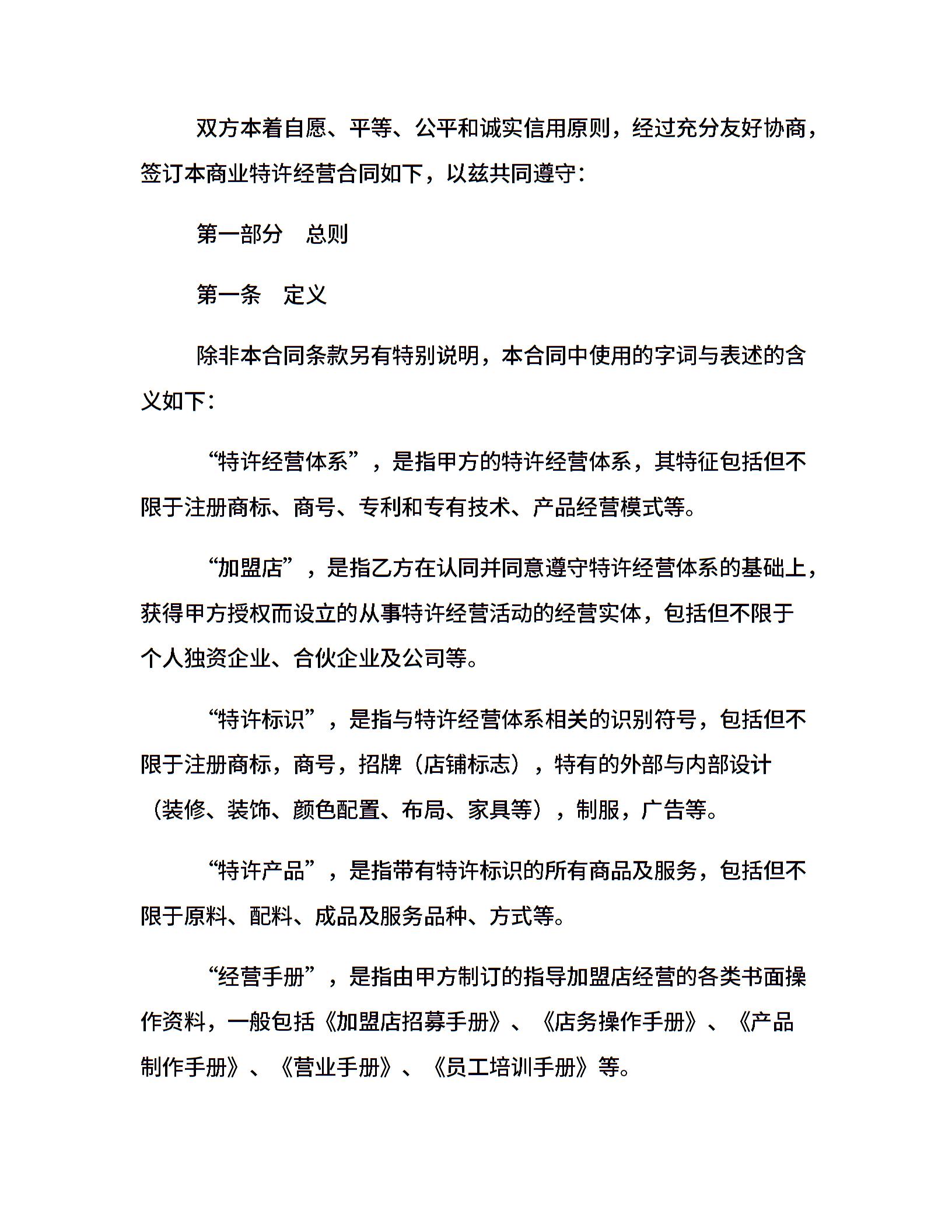 双方本着自愿、平等、公平和诚实信用原则，经过充分友好协商，签订本商业特许经营合同如下，以兹共同遵守：

第一部分　总则

第一条　定义

除非本合同条款另有特别说明，本合同中使用的字词与表述的含义如下：

“特许经营体系”，是指甲方的特许经营体系，其特征包括但不限于注册商标、商号、专利和专有技术、产品经营模式等。

“加盟店”，是指乙方在认同并同意遵守特许经营体系的基础上，获得甲方授权而设立的从事特许经营活动的经营实体，包括但不限于个人独资企业、合伙企业及公司等。

“特许标识”，是指与特许经营体系相关的识别符号，包括但不限于注册商标，商号，招牌（店铺标志），特有的外部与内部设计（装修、装饰、颜色配置、布局、家具等），制服，广告等。

“特许产品”，是指带有特许标识的所有商品及服务，包括但不限于原料、配料、成品及服务品种、方式等。

“经营手册”，是指由甲方制订的指导加盟店经营的各类书面操作资料，一般包括《加盟店招募手册》、《店务操作手册》、《产品制作手册》、《营业手册》、《员工培训手册》等。